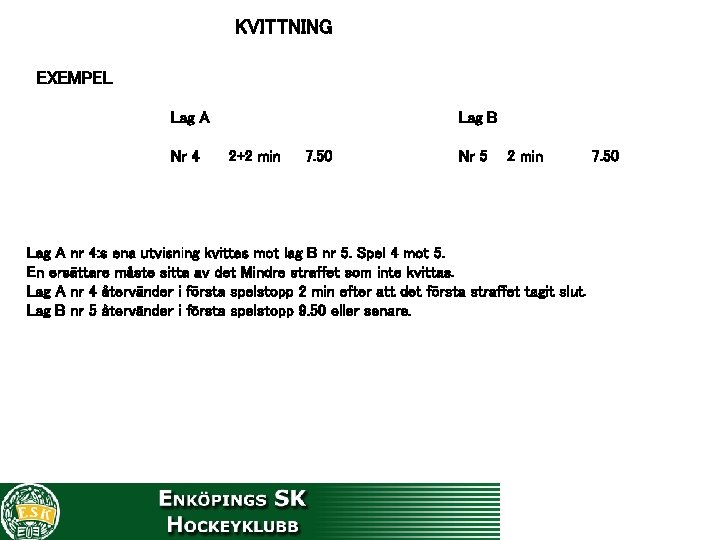 KVITTNING

EXEMPEL

Lag A

Nr 4 2+2 min 7.50

Lag B

Nr 5 2 min 7.50

Lag A nr 4:s ena utvisning kvittas mot lag B nr 5. Spel 4 mot 5.
En ersättare måste sitta av det Mindre straffet som inte kvittas.
Lag A nr 4 återvänder i första spelstopp 2 min efter att det första straffet tagit slut.
Lag B nr 5 återvänder i första spelstopp 9.50 eller senare.

ESK

ENKÖPINGS SK
HOCKEYKLUBB